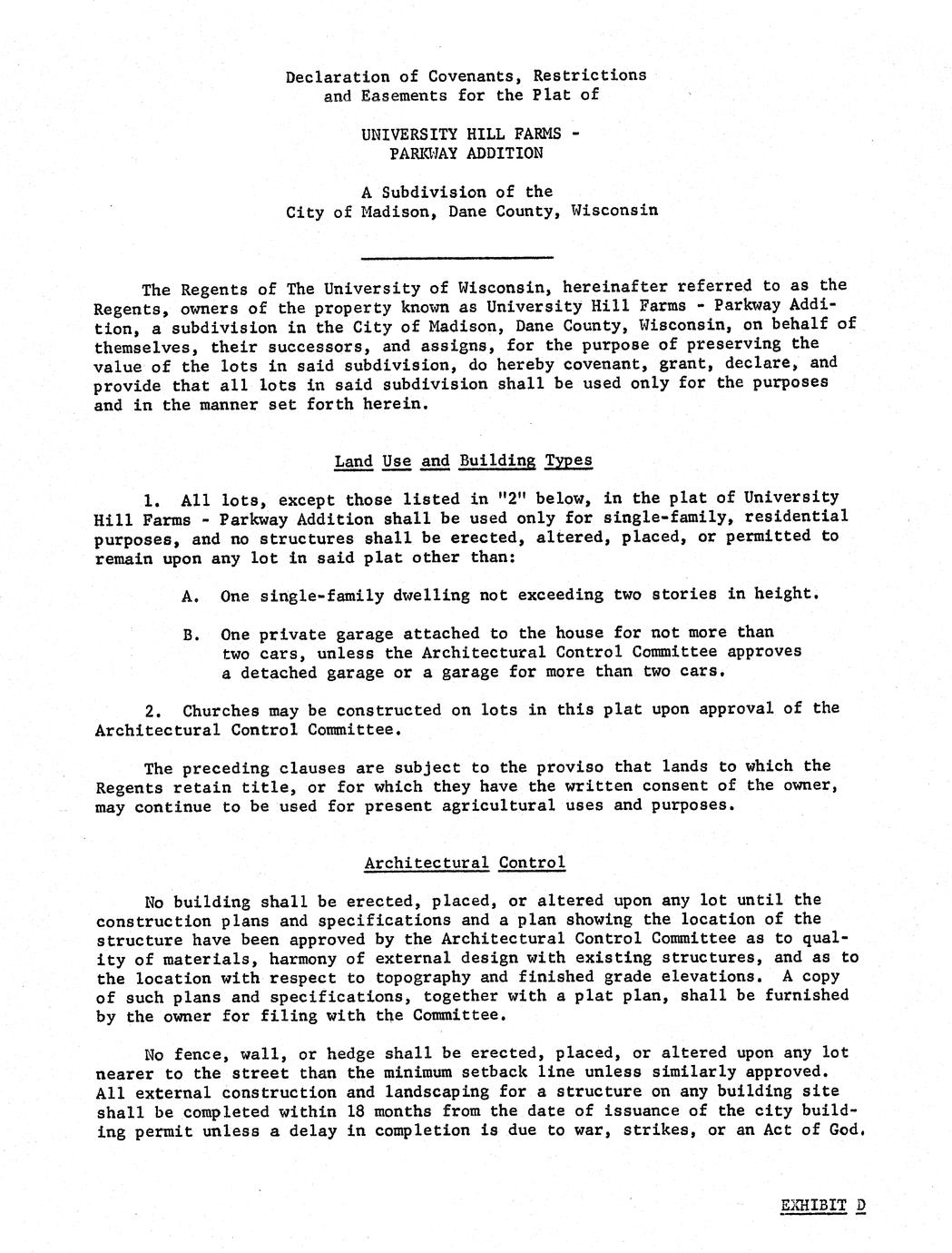 Declaration of Covenants, Restrictions
and Easements for the Plat of

UNIVERSITY HILL FARMS -
PARKWAY ADDITION

A Subdivision of the
City of Madison, Dane County, Wisconsin

The Regents of The University of Wisconsin, hereinafter referred to as the Regents, owners of the property known as University Hill Farms - Parkway Addition, a subdivision in the City of Madison, Dane County, Wisconsin, on behalf of themselves, their successors, and assigns, for the purpose of preserving the value of the lots in said subdivision, do hereby covenant, grant, declare, and provide that all lots in said subdivision shall be used only for the purposes and in the manner set forth herein.

Land Use and Building Types

1. All lots, except those listed in "2" below, in the plat of University Hill Farms - Parkway Addition shall be used only for single-family, residential purposes, and no structures shall be erected, altered, placed, or permitted to remain upon any lot in said plat other than:

A. One single-family dwelling not exceeding two stories in height.

B. One private garage attached to the house for not more than two cars, unless the Architectural Control Committee approves a detached garage or a garage for more than two cars.

2. Churches may be constructed on lots in this plat upon approval of the Architectural Control Committee.

The preceding clauses are subject to the proviso that lands to which the Regents retain title, or for which they have the written consent of the owner, may continue to be used for present agricultural uses and purposes.

Architectural Control

No building shall be erected, placed, or altered upon any lot until the construction plans and specifications and a plan showing the location of the structure have been approved by the Architectural Control Committee as to quality of materials, harmony of external design with existing structures, and as to the location with respect to topography and finished grade elevations. A copy of such plans and specifications, together with a plat plan, shall be furnished by the owner for filing with the Committee.

No fence, wall, or hedge shall be erected, placed, or altered upon any lot nearer to the street than the minimum setback line unless similarly approved. All external construction and landscaping for a structure on any building site shall be completed within 18 months from the date of issuance of the city building permit unless a delay in completion is due to war, strikes, or an Act of God.

EXHIBIT D